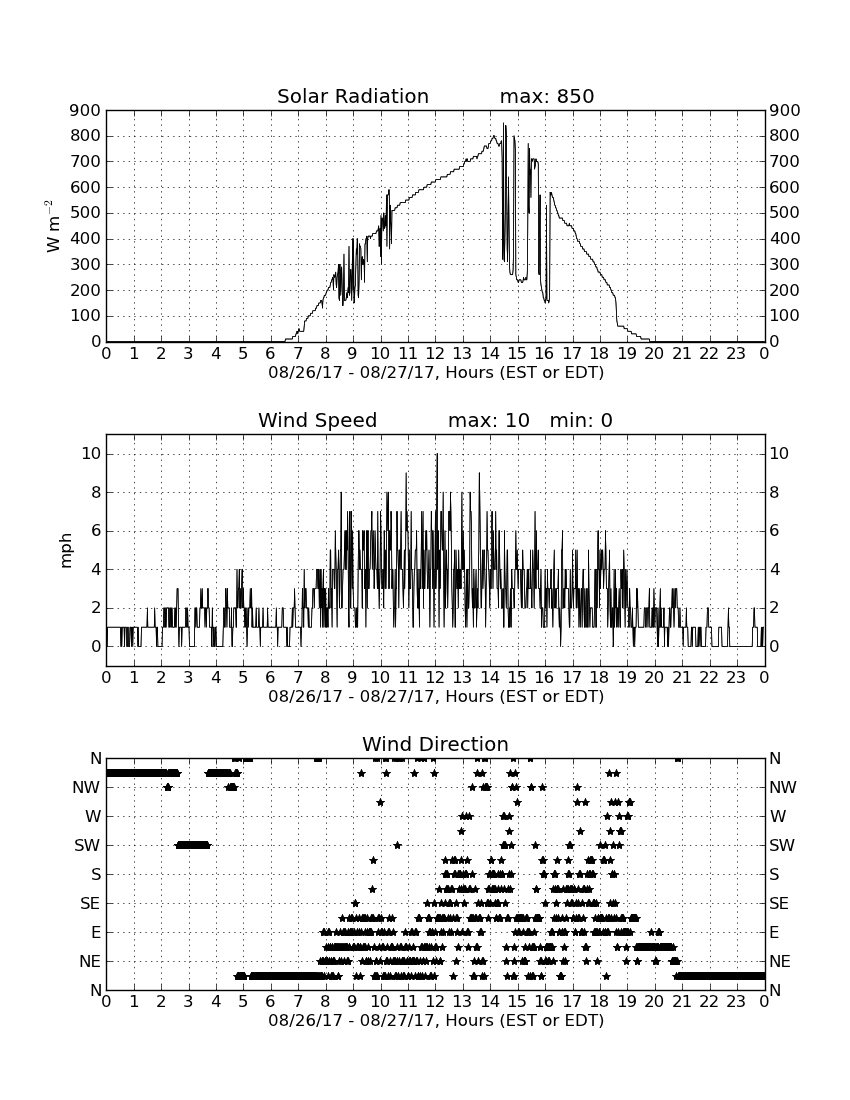 Solar Radiation max: 850

900 800 700 600 500 400 300 200 100 0

$W\ m^{-2}$

900 800 700 600 500 400 300 200 100 0

0 1 2 3 4 5 6 7 8 9 10 11 12 13 14 15 16 17 18 19 20 21 22 23 0

08/26/17 - 08/27/17, Hours (EST or EDT)

Wind Speed max: 10 min: 0

10 8 6 4 2 0

mph

10 8 6 4 2 0

0 1 2 3 4 5 6 7 8 9 10 11 12 13 14 15 16 17 18 19 20 21 22 23 0

08/26/17 - 08/27/17, Hours (EST or EDT)

Wind Direction

N NW W SW S SE E NE N

N NW W SW S SE E NE N

0 1 2 3 4 5 6 7 8 9 10 11 12 13 14 15 16 17 18 19 20 21 22 23 0

08/26/17 - 08/27/17, Hours (EST or EDT)